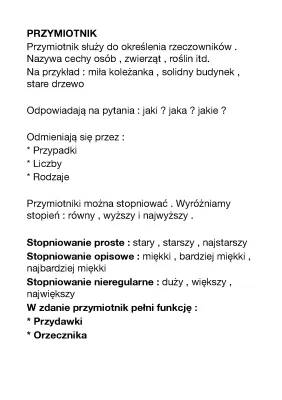 PRZYMIOTNIK
Przymiotnik służy do określenia rzeczowników . Nazywa cechy osób , zwierząt , roślin itd.
Na przykład : miła koleżanka , solidny budynek , stare drzewo

Odpowiadają na pytania : jaki ? jaka ? jakie ?

Odmieniają się przez :
* Przypadki
* Liczby
* Rodzaje

Przymiotniki można stopniować . Wyróżniamy stopień : równy , wyższy i najwyższy .

Stopniowanie proste : stary , starszy , najstarszy
Stopniowanie opisowe : miękki , bardziej miękki , najbardziej miękki
Stopniowanie nieregularne : duży , większy , największy
W zdanie przymiotnik pełni funkcję :
* Przydawki
* Orzecznika